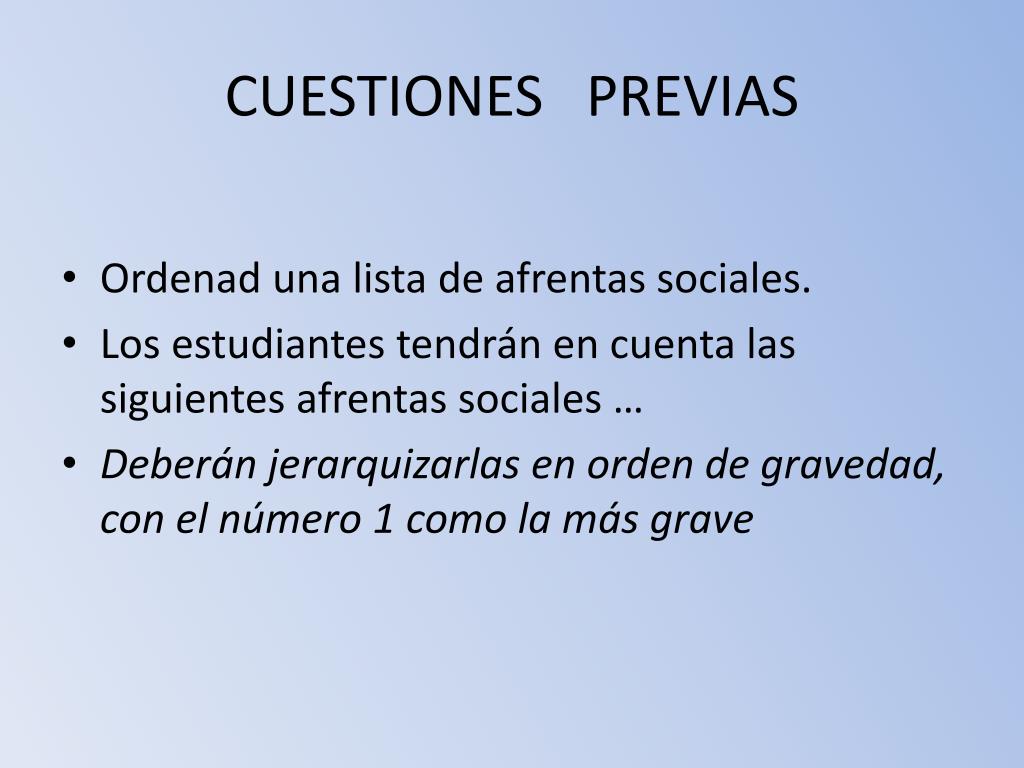 CUESTIONES PREVIAS

• Ordenad una lista de afrentas sociales.
• Los estudiantes tendrán en cuenta las siguientes afrentas sociales …
• Deberán jerarquizarlas en orden de gravedad, con el número 1 como la más grave